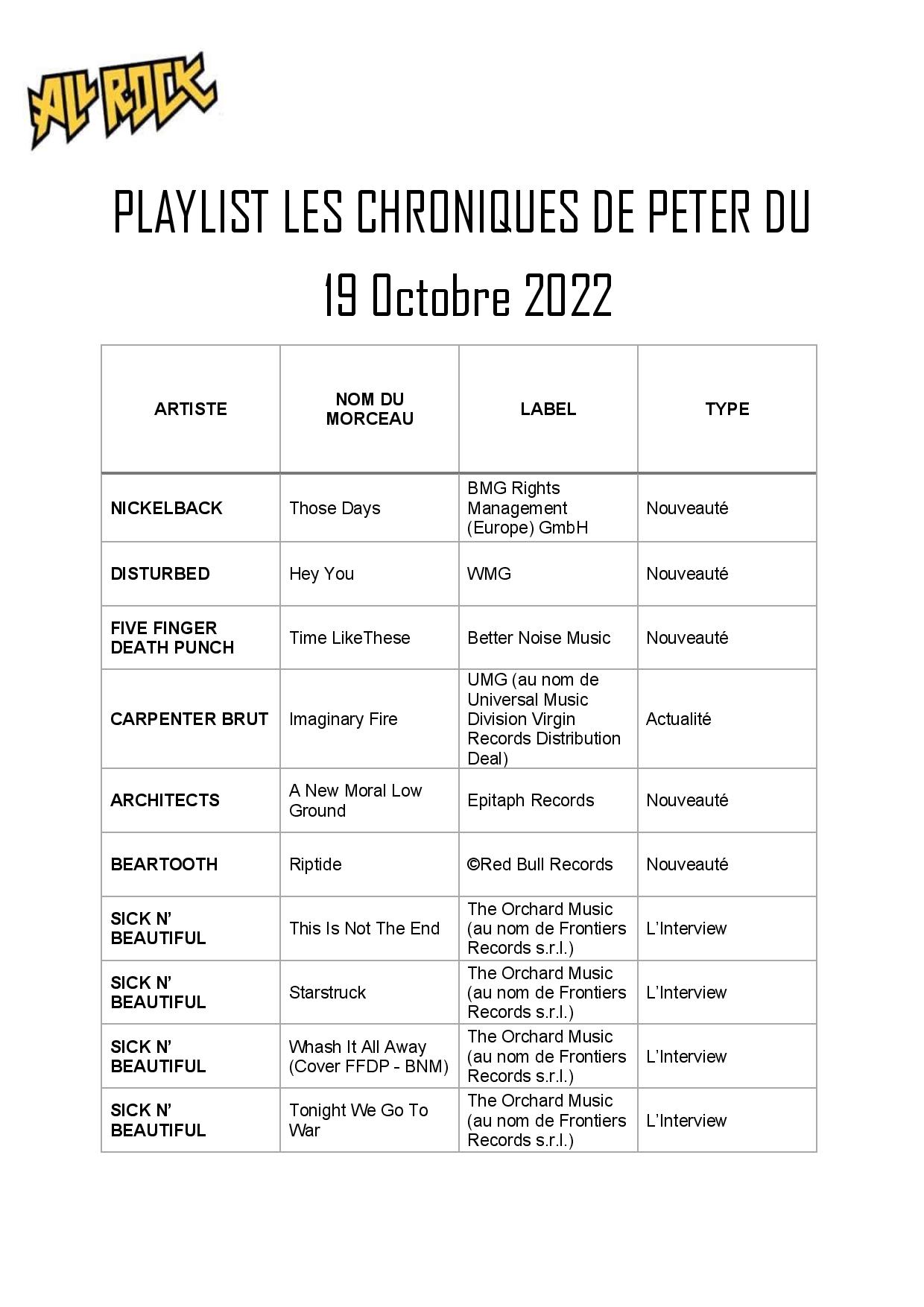 ALL ROCK

PLAYLIST LES CHRONIQUES DE PETER DU 19 Octobre 2022

| ARTISTE | NOM DU MORCEAU | LABEL | TYPE |
|---|---|---|---|
| NICKELBACK | Those Days | BMG Rights Management (Europe) GmbH | Nouveauté |
| DISTURBED | Hey You | WMG | Nouveauté |
| FIVE FINGER DEATH PUNCH | Time LikeThese | Better Noise Music | Nouveauté |
| CARPENTER BRUT | Imaginary Fire | UMG (au nom de Universal Music Division Virgin Records Distribution Deal) | Actualité |
| ARCHITECTS | A New Moral Low Ground | Epitaph Records | Nouveauté |
| BEARTOOTH | Riptide | ©Red Bull Records | Nouveauté |
| SICK N' BEAUTIFUL | This Is Not The End | The Orchard Music (au nom de Frontiers Records s.r.l.) | L'Interview |
| SICK N' BEAUTIFUL | Starstruck | The Orchard Music (au nom de Frontiers Records s.r.l.) | L'Interview |
| SICK N' BEAUTIFUL | Whash It All Away (Cover FFDP - BNM) | The Orchard Music (au nom de Frontiers Records s.r.l.) | L'Interview |
| SICK N' BEAUTIFUL | Tonight We Go To War | The Orchard Music (au nom de Frontiers Records s.r.l.) | L'Interview |